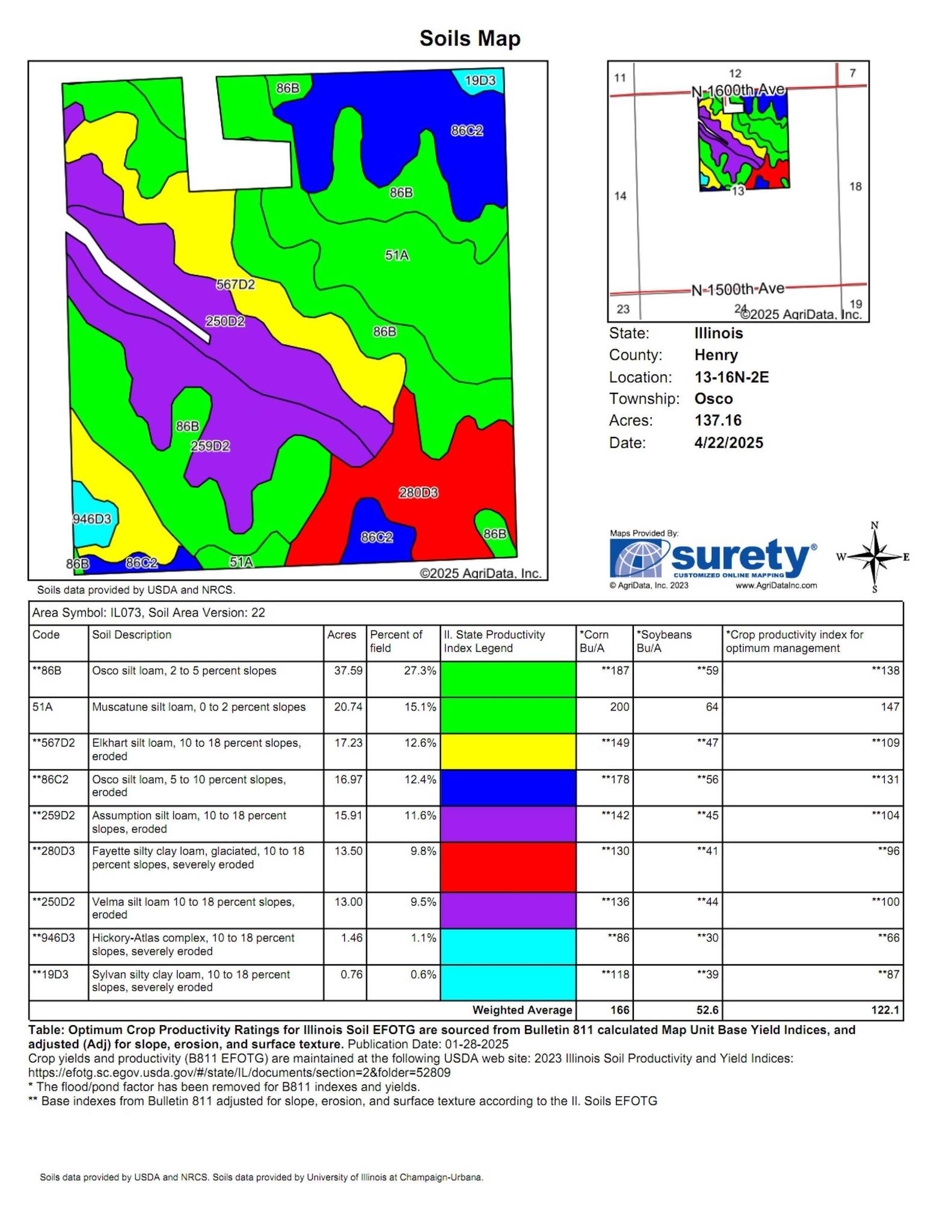 Soils Map

86B
19D3
86C2
86B
51A
567D2
250D2
86B
86B
259D2
280D3
946D3
86C2
86B
86B
86C2
51A
©2025 AgriData, Inc.

Soils data provided by USDA and NRCS.

11
12
7
N-1600th-Ave
14
13
18
N-1500th-Ave
23
24
19
©2025 AgriData, Inc.

State: Illinois
County: Henry
Location: 13-16N-2E
Township: Osco
Acres: 137.16
Date: 4/22/2025

Maps Provided By:
surety®
CUSTOMIZED ONLINE MAPPING
© AgriData, Inc. 2023
www.AgriDataInc.com

N
W
E
S

Area Symbol: IL073, Soil Area Version: 22

| Code | Soil Description | Acres | Percent of field | Il. State Productivity Index Legend | *Corn Bu/A | *Soybeans Bu/A | *Crop productivity index for optimum management |
|---|---|---|---|---|---|---|---|
| **86B | Osco silt loam, 2 to 5 percent slopes | 37.59 | 27.3% | | **187 | **59 | **138 |
| 51A | Muscatune silt loam, 0 to 2 percent slopes | 20.74 | 15.1% | | 200 | 64 | 147 |
| **567D2 | Elkhart silt loam, 10 to 18 percent slopes, eroded | 17.23 | 12.6% | | **149 | **47 | **109 |
| **86C2 | Osco silt loam, 5 to 10 percent slopes, eroded | 16.97 | 12.4% | | **178 | **56 | **131 |
| **259D2 | Assumption silt loam, 10 to 18 percent slopes, eroded | 15.91 | 11.6% | | **142 | **45 | **104 |
| **280D3 | Fayette silty clay loam, glaciated, 10 to 18 percent slopes, severely eroded | 13.50 | 9.8% | | **130 | **41 | **96 |
| **250D2 | Velma silt loam 10 to 18 percent slopes, eroded | 13.00 | 9.5% | | **136 | **44 | **100 |
| **946D3 | Hickory-Atlas complex, 10 to 18 percent slopes, severely eroded | 1.46 | 1.1% | | **86 | **30 | **66 |
| **19D3 | Sylvan silty clay loam, 10 to 18 percent slopes, severely eroded | 0.76 | 0.6% | | **118 | **39 | **87 |
| | | | | Weighted Average | 166 | 52.6 | 122.1 |

Table: Optimum Crop Productivity Ratings for Illinois Soil EFOTG are sourced from Bulletin 811 calculated Map Unit Base Yield Indices, and adjusted (Adj) for slope, erosion, and surface texture. Publication Date: 01-28-2025
Crop yields and productivity (B811 EFOTG) are maintained at the following USDA web site: 2023 Illinois Soil Productivity and Yield Indices:
https://efotg.sc.egov.usda.gov/#/state/IL/documents/section=2&folder=52809
* The flood/pond factor has been removed for B811 indexes and yields.
** Base indexes from Bulletin 811 adjusted for slope, erosion, and surface texture according to the Il. Soils EFOTG

Soils data provided by USDA and NRCS. Soils data provided by University of Illinois at Champaign-Urbana.